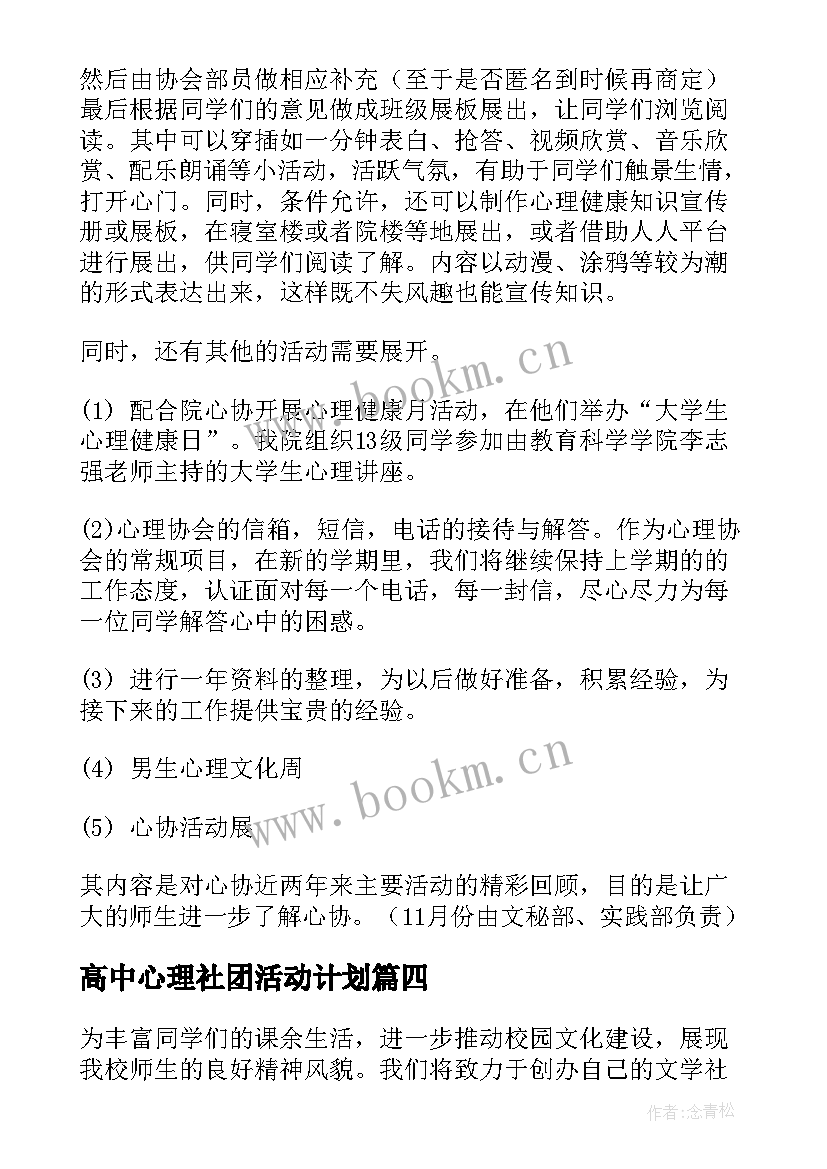 然后由协会部员做相应补充（至于是否匿名到时候再商定）最后根据同学们的意见做成班级展板展出，让同学们浏览阅读。其中可以穿插如一分钟表白、抢答、视频欣赏、音乐欣赏、配乐朗诵等小活动，活跃气氛，有助于同学们触景生情，打开心门。同时，条件允许，还可以制作心理健康知识宣传册或展板，在寝室楼或者院楼等地展出，或者借助人人平台进行展出，供同学们阅读了解。内容以动漫、涂鸦等较为潮的形式表达出来，这样既不失风趣也能宣传知识。

同时，还有其他的活动需要展开。

(1) 配合院心协开展心理健康月活动，在他们举办“大学生心理健康日”。我院组织13级同学参加由教育科学学院李志强老师主持的大学生心理讲座。

(2)心理协会的信箱，短信，电话的接待与解答。作为心理协会的常规项目，在新的学期里，我们将继续保持上学期的的工作态度，认证面对每一个电话，每一封信，尽心尽力为每一位同学解答心中的困惑。

(3) 进行一年资料的整理，为以后做好准备，积累经验，为接下来的工作提供宝贵的经验。

(4) 男生心理文化周

(5) 心协活动展

其内容是对心协近两年来主要活动的精彩回顾，目的是让广大的师生进一步了解心协。（11月份由文秘部、实践部负责）

高中心理社团活动计划篇四

为丰富同学们的课余生活，进一步推动校园文化建设，展现我校师生的良好精神风貌。我们将致力于创办自己的文学社

www.bookm.cn

www.bookm.cn

作者：念青松